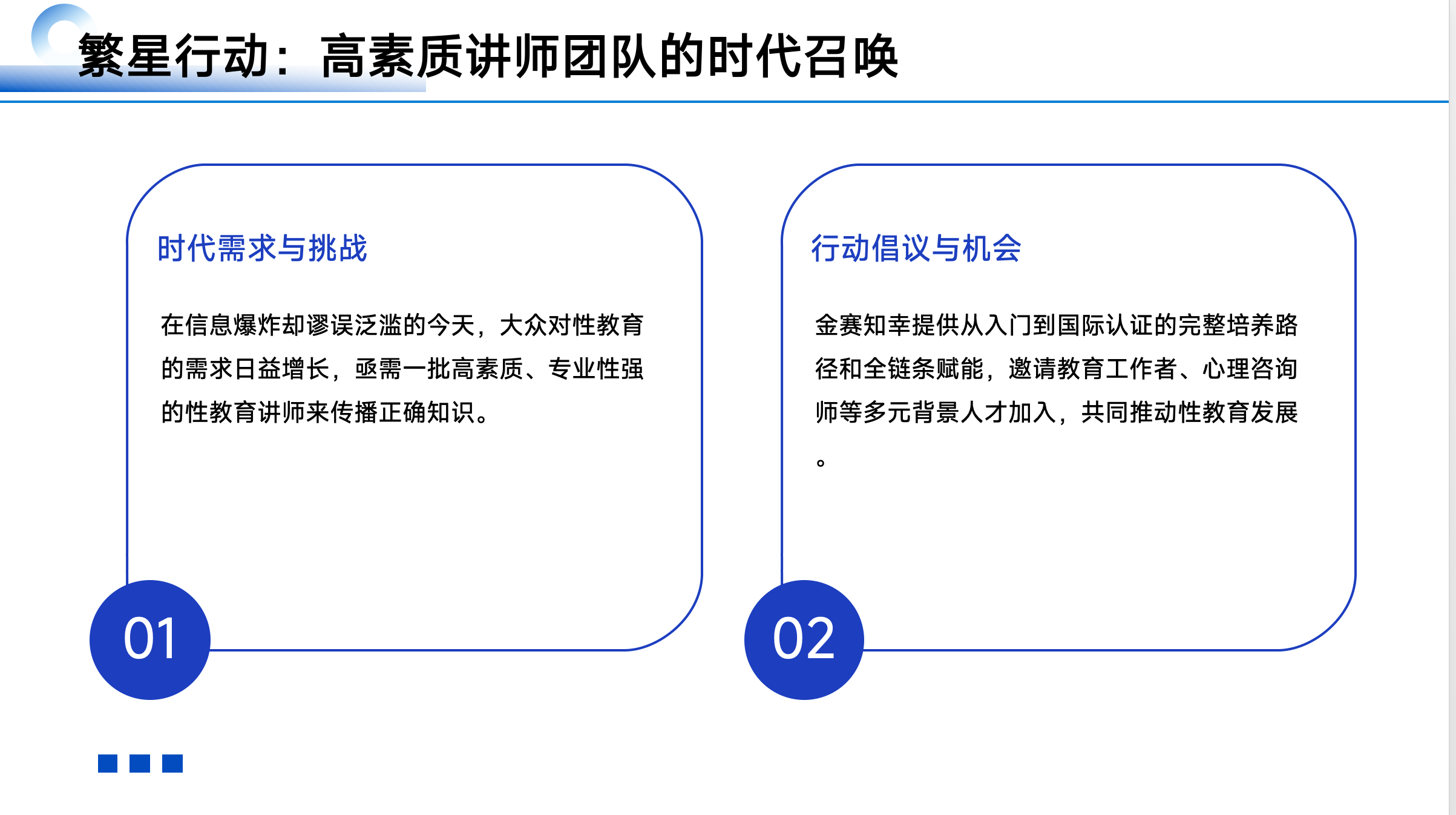 繁星行动：高素质讲师团队的时代召唤

时代需求与挑战

在信息爆炸却谬误泛滥的今天，大众对性教育的需求日益增长，亟需一批高素质、专业性强的性教育讲师来传播正确知识。

01

行动倡议与机会

金赛知幸提供从入门到国际认证的完整培养路径和全链条赋能，邀请教育工作者、心理咨询师等多元背景人才加入，共同推动性教育发展。

02